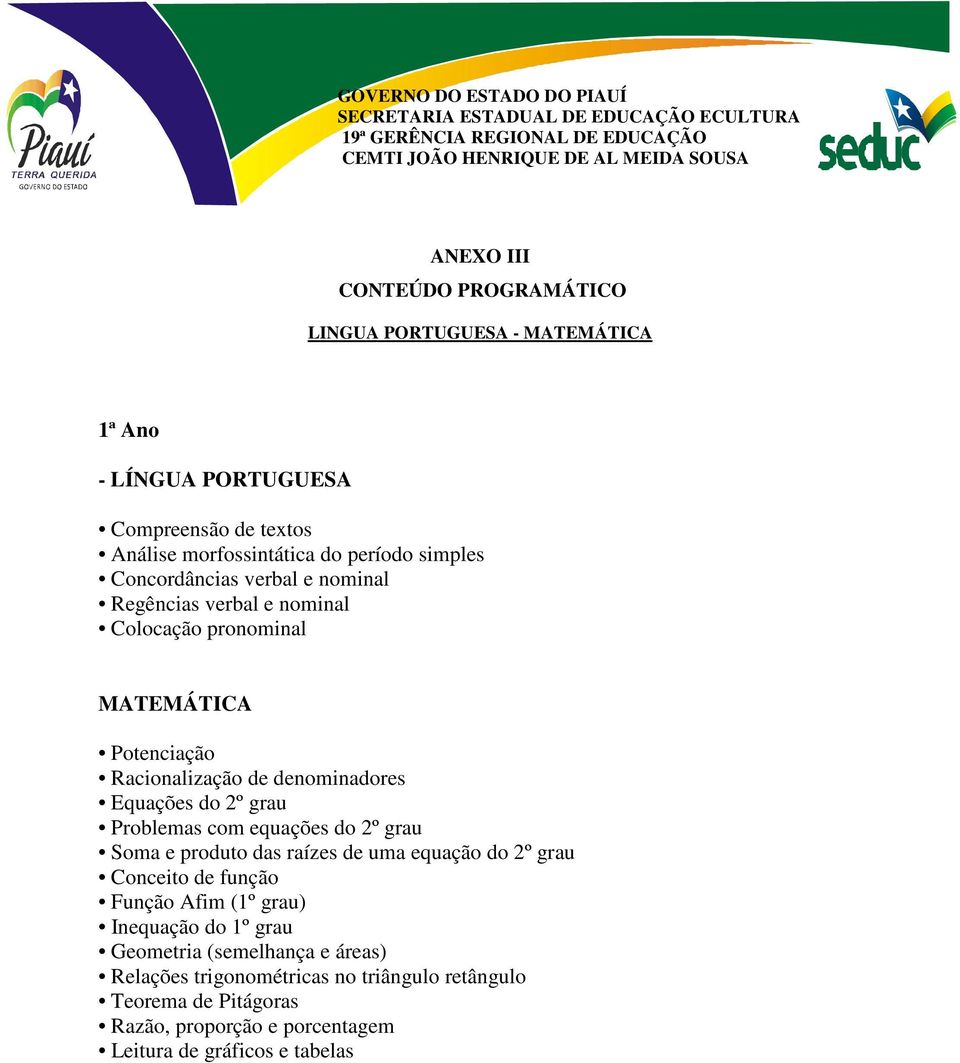 Piauí
TERRA QUERIDA
GOVERNO DO ESTADO

GOVERNO DO ESTADO DO PIAUÍ
SECRETARIA ESTADUAL DE EDUCAÇÃO ECULTURA
19ª GERÊNCIA REGIONAL DE EDUCAÇÃO
CEMTI JOÃO HENRIQUE DE AL MEIDA SOUSA

seduc

ANEXO III
CONTEÚDO PROGRAMÁTICO
LINGUA PORTUGUESA - MATEMÁTICA

1ª Ano

- LÍNGUA PORTUGUESA

• Compreensão de textos
• Análise morfossintática do período simples
• Concordâncias verbal e nominal
• Regências verbal e nominal
• Colocação pronominal

MATEMÁTICA

• Potenciação
• Racionalização de denominadores
• Equações do 2º grau
• Problemas com equações do 2º grau
• Soma e produto das raízes de uma equação do 2º grau
• Conceito de função
• Função Afim (1º grau)
• Inequação do 1º grau
• Geometria (semelhança e áreas)
• Relações trigonométricas no triângulo retângulo
• Teorema de Pitágoras
• Razão, proporção e porcentagem
• Leitura de gráficos e tabelas